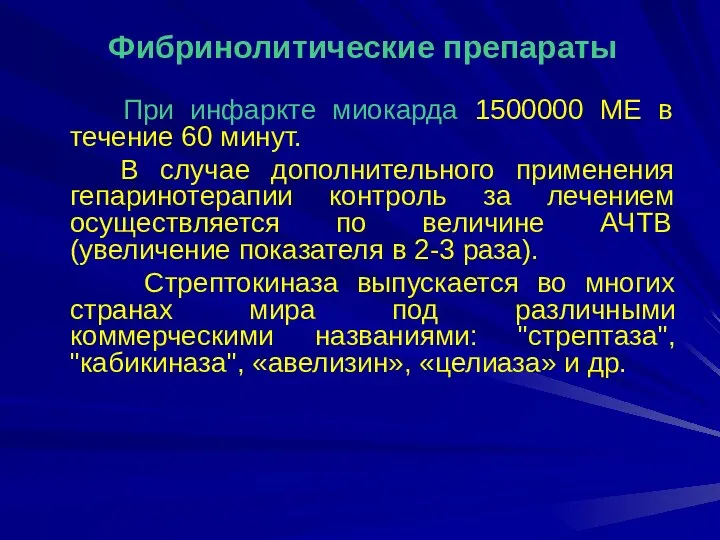 Фибринолитические препараты

При инфаркте миокарда 1500000 МЕ в течение 60 минут.

В случае дополнительного применения гепаринотерапии контроль за лечением осуществляется по величине АЧТВ (увеличение показателя в 2-3 раза).

Стрептокиназа выпускается во многих странах мира под различными коммерческими названиями: "стрептаза", "кабикиназа", «авелизин», «целиаза» и др.